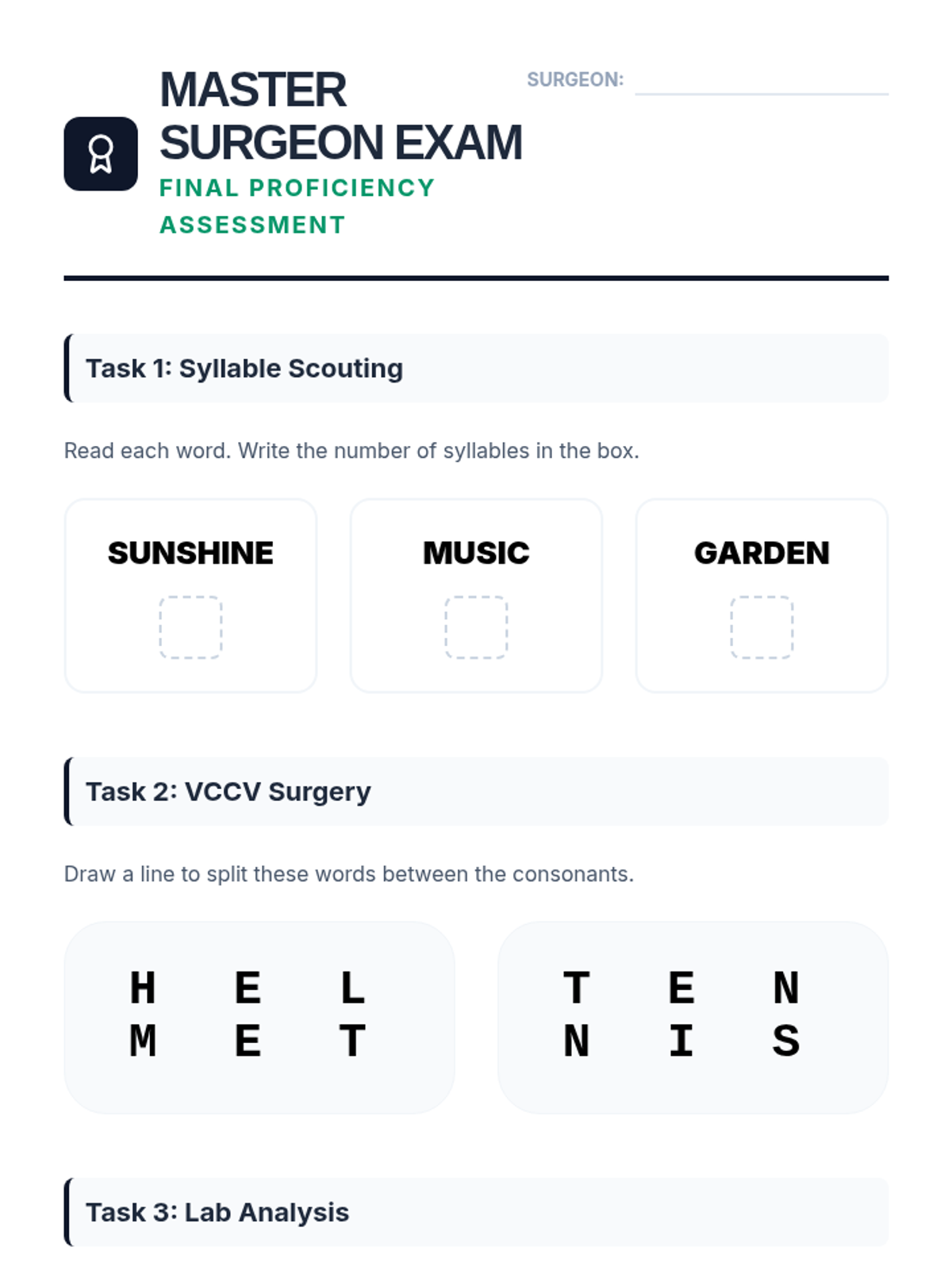 MASTER SURGEON EXAM
FINAL PROFICIENCY ASSESSMENT

SURGEON:

Task 1: Syllable Scouting

Read each word. Write the number of syllables in the box.

SUNSHINE

MUSIC

GARDEN

Task 2: VCCV Surgery

Draw a line to split these words between the consonants.

H E L
M E T

T E N
N I S

Task 3: Lab Analysis